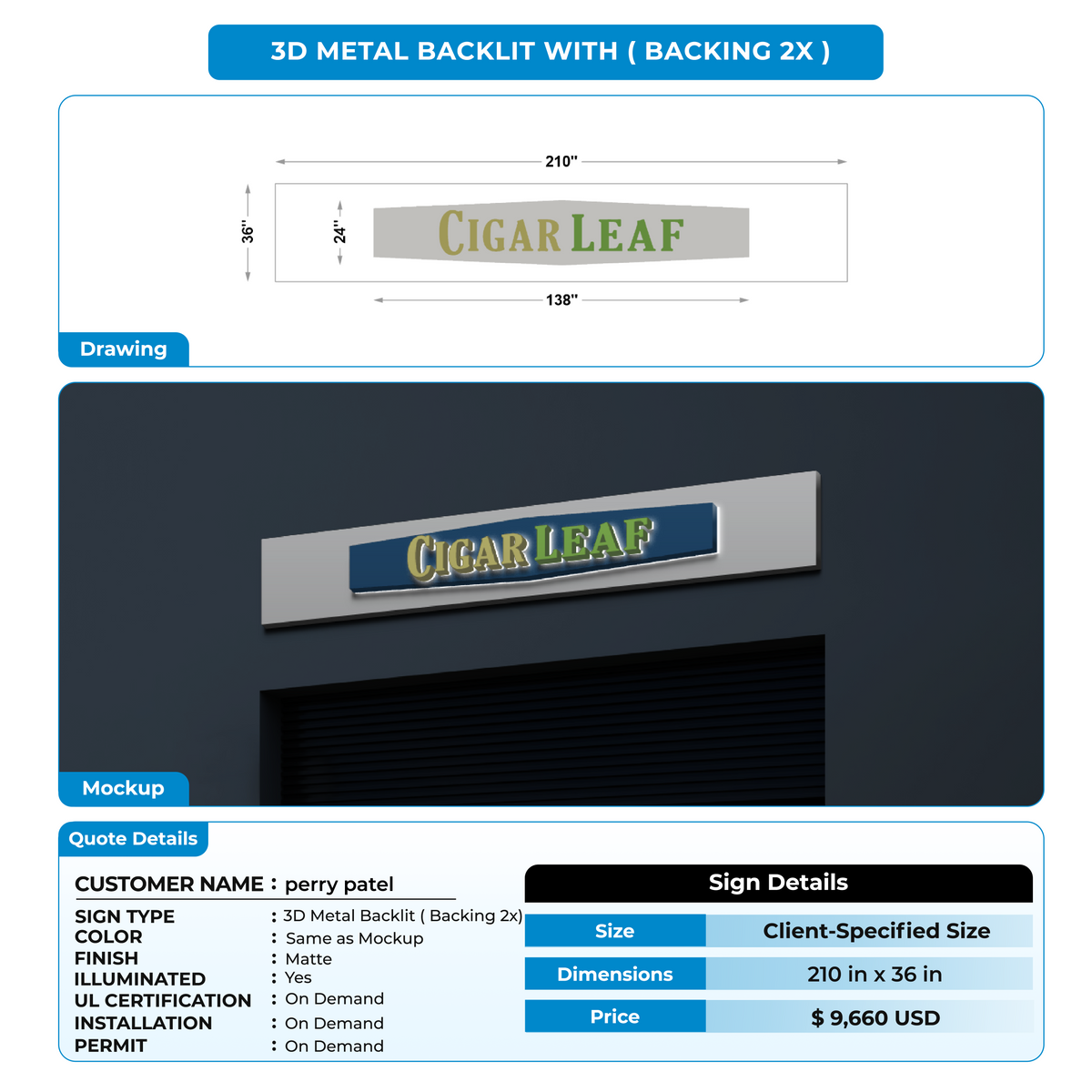 3D METAL BACKLIT WITH ( BACKING 2X )

210"

36"

24"

CIGAR LEAF

138"

Drawing

CIGAR LEAF

Mockup

Quote Details

CUSTOMER NAME : perry patel

SIGN TYPE : 3D Metal Backlit ( Backing 2x)
COLOR : Same as Mockup
FINISH : Matte
ILLUMINATED : Yes
UL CERTIFICATION : On Demand
INSTALLATION : On Demand
PERMIT : On Demand

Sign Details

| Size | Client-Specified Size |
|---|---|
| Dimensions | 210 in x 36 in |
| Price | $ 9,660 USD |